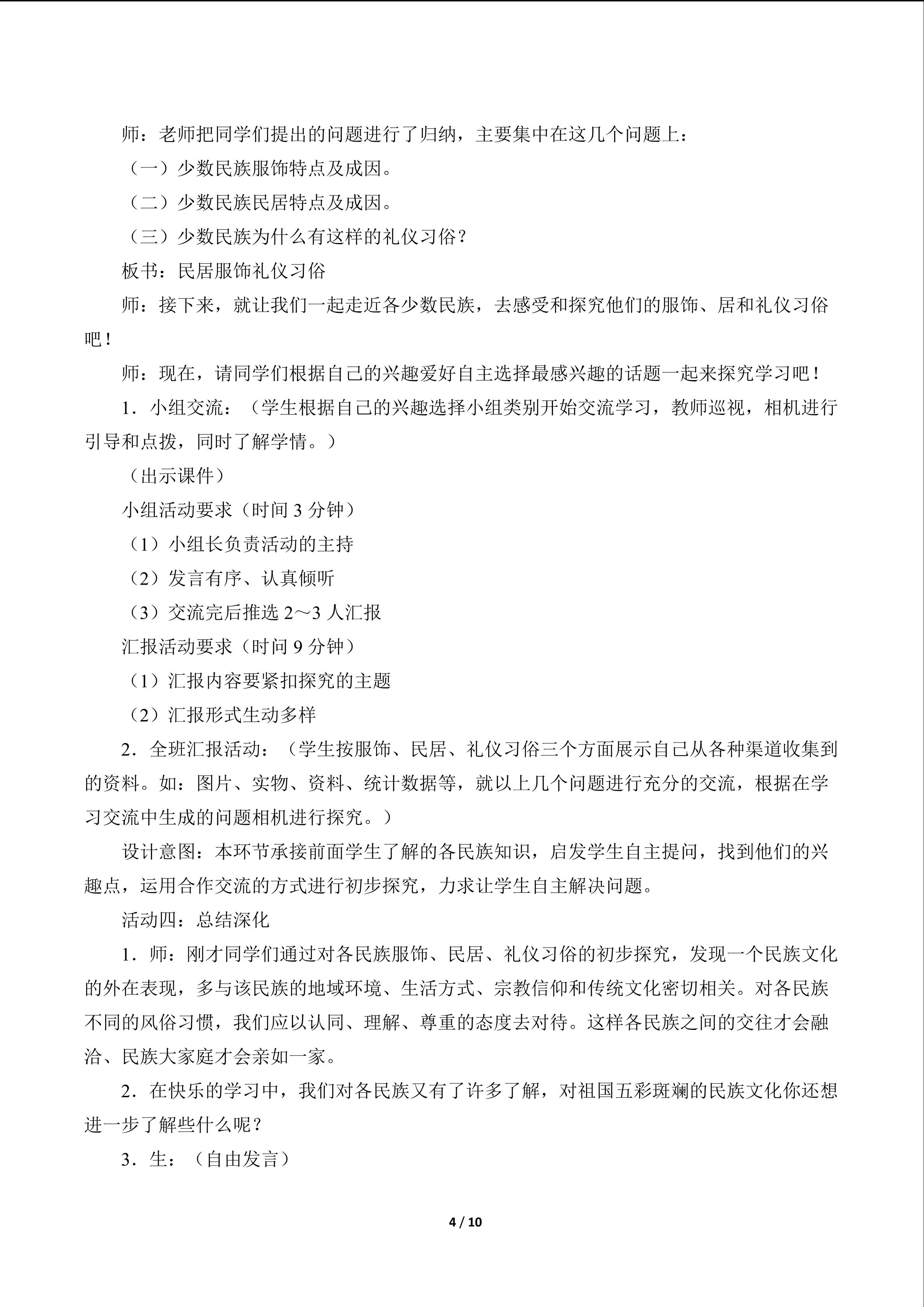 师：老师把同学们提出的问题进行了归纳，主要集中在这几个问题上：

（一）少数民族服饰特点及成因。

（二）少数民族民居特点及成因。

（三）少数民族为什么有这样的礼仪习俗？

板书：民居服饰礼仪习俗

师：接下来，就让我们一起走近各少数民族，去感受和探究他们的服饰、居和礼仪习俗吧！

师：现在，请同学们根据自己的兴趣爱好自主选择最感兴趣的话题一起来探究学习吧！

1．小组交流：（学生根据自己的兴趣选择小组类别开始交流学习，教师巡视，相机进行引导和点拨，同时了解学情。）

（出示课件）

小组活动要求（时间 3 分钟）

（1）小组长负责活动的主持

（2）发言有序、认真倾听

（3）交流完后推选 2～3 人汇报

汇报活动要求（时间 9 分钟）

（1）汇报内容要紧扣探究的主题

（2）汇报形式生动多样

2．全班汇报活动：（学生按服饰、民居、礼仪习俗三个方面展示自己从各种渠道收集到的资料。如：图片、实物、资料、统计数据等，就以上几个问题进行充分的交流，根据在学习交流中生成的问题相机进行探究。）

设计意图：本环节承接前面学生了解的各民族知识，启发学生自主提问，找到他们的兴趣点，运用合作交流的方式进行初步探究，力求让学生自主解决问题。

活动四：总结深化

1．师：刚才同学们通过对各民族服饰、民居、礼仪习俗的初步探究，发现一个民族文化的外在表现，多与该民族的地域环境、生活方式、宗教信仰和传统文化密切相关。对各民族不同的风俗习惯，我们应以认同、理解、尊重的态度去对待。这样各民族之间的交往才会融洽、民族大家庭才会亲如一家。

2．在快乐的学习中，我们对各民族又有了许多了解，对祖国五彩斑斓的民族文化你还想进一步了解些什么呢？

3．生：（自由发言）

4 / 10